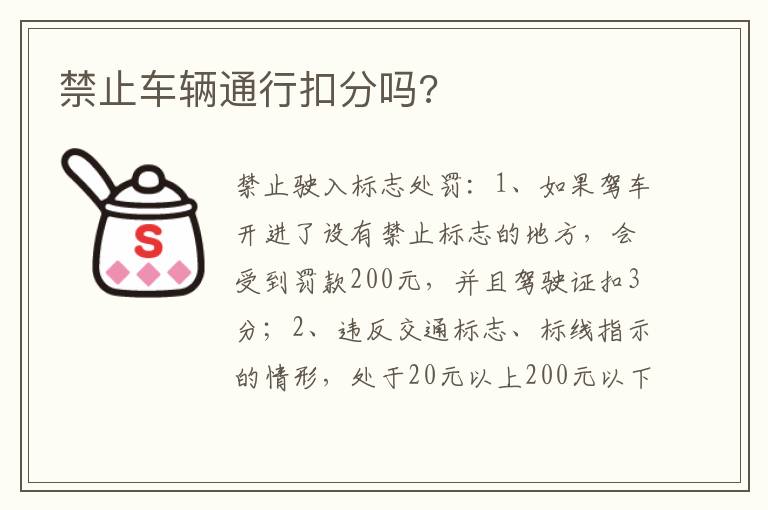 禁止车辆通行扣分吗?

S

禁止驶入标志处罚：1、如果驾车开进了设有禁止标志的地方，会受到罚款200元，并且驾驶证扣3分；2、违反交通标志、标线指示的情形，处于20元以上200元以下